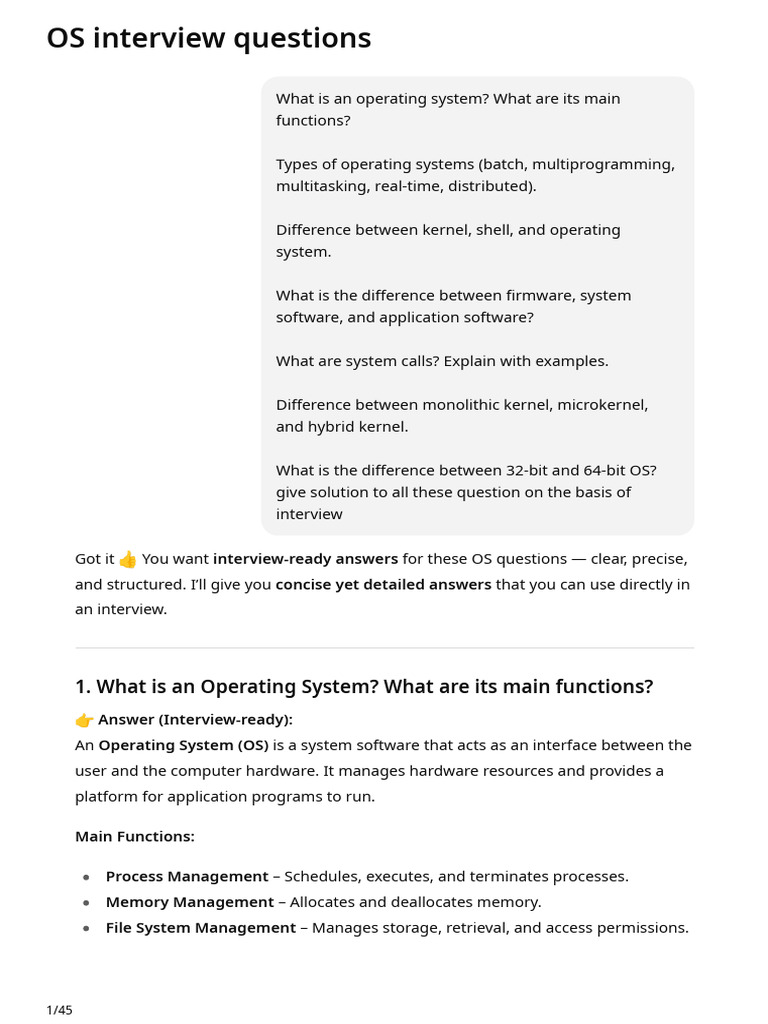 OS interview questions

What is an operating system? What are its main functions?

Types of operating systems (batch, multiprogramming, multitasking, real-time, distributed).

Difference between kernel, shell, and operating system.

What is the difference between firmware, system software, and application software?

What are system calls? Explain with examples.

Difference between monolithic kernel, microkernel, and hybrid kernel.

What is the difference between 32-bit and 64-bit OS? give solution to all these question on the basis of interview

Got it 👍 You want interview-ready answers for these OS questions — clear, precise, and structured. I'll give you concise yet detailed answers that you can use directly in an interview.

1. What is an Operating System? What are its main functions?

👉 Answer (Interview-ready):
An Operating System (OS) is a system software that acts as an interface between the user and the computer hardware. It manages hardware resources and provides a platform for application programs to run.

Main Functions:

• Process Management – Schedules, executes, and terminates processes.
• Memory Management – Allocates and deallocates memory.
• File System Management – Manages storage, retrieval, and access permissions.

1/45